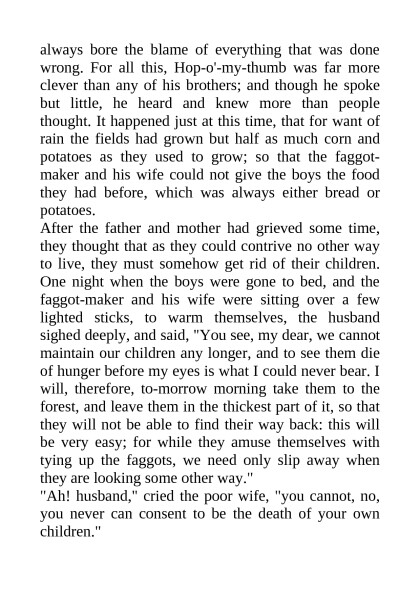 always bore the blame of everything that was done wrong. For all this, Hop-o'-my-thumb was far more clever than any of his brothers; and though he spoke but little, he heard and knew more than people thought. It happened just at this time, that for want of rain the fields had grown but half as much corn and potatoes as they used to grow; so that the faggot-maker and his wife could not give the boys the food they had before, which was always either bread or potatoes.
After the father and mother had grieved some time, they thought that as they could contrive no other way to live, they must somehow get rid of their children. One night when the boys were gone to bed, and the faggot-maker and his wife were sitting over a few lighted sticks, to warm themselves, the husband sighed deeply, and said, "You see, my dear, we cannot maintain our children any longer, and to see them die of hunger before my eyes is what I could never bear. I will, therefore, to-morrow morning take them to the forest, and leave them in the thickest part of it, so that they will not be able to find their way back: this will be very easy; for while they amuse themselves with tying up the faggots, we need only slip away when they are looking some other way."
"Ah! husband," cried the poor wife, "you cannot, no, you never can consent to be the death of your own children."